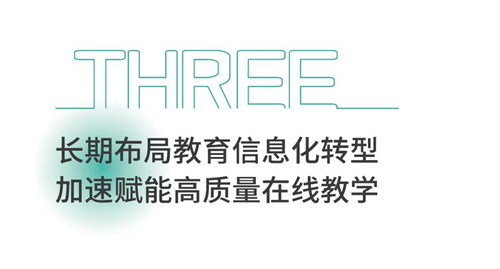 THREE

长期布局教育信息化转型
加速赋能高质量在线教学